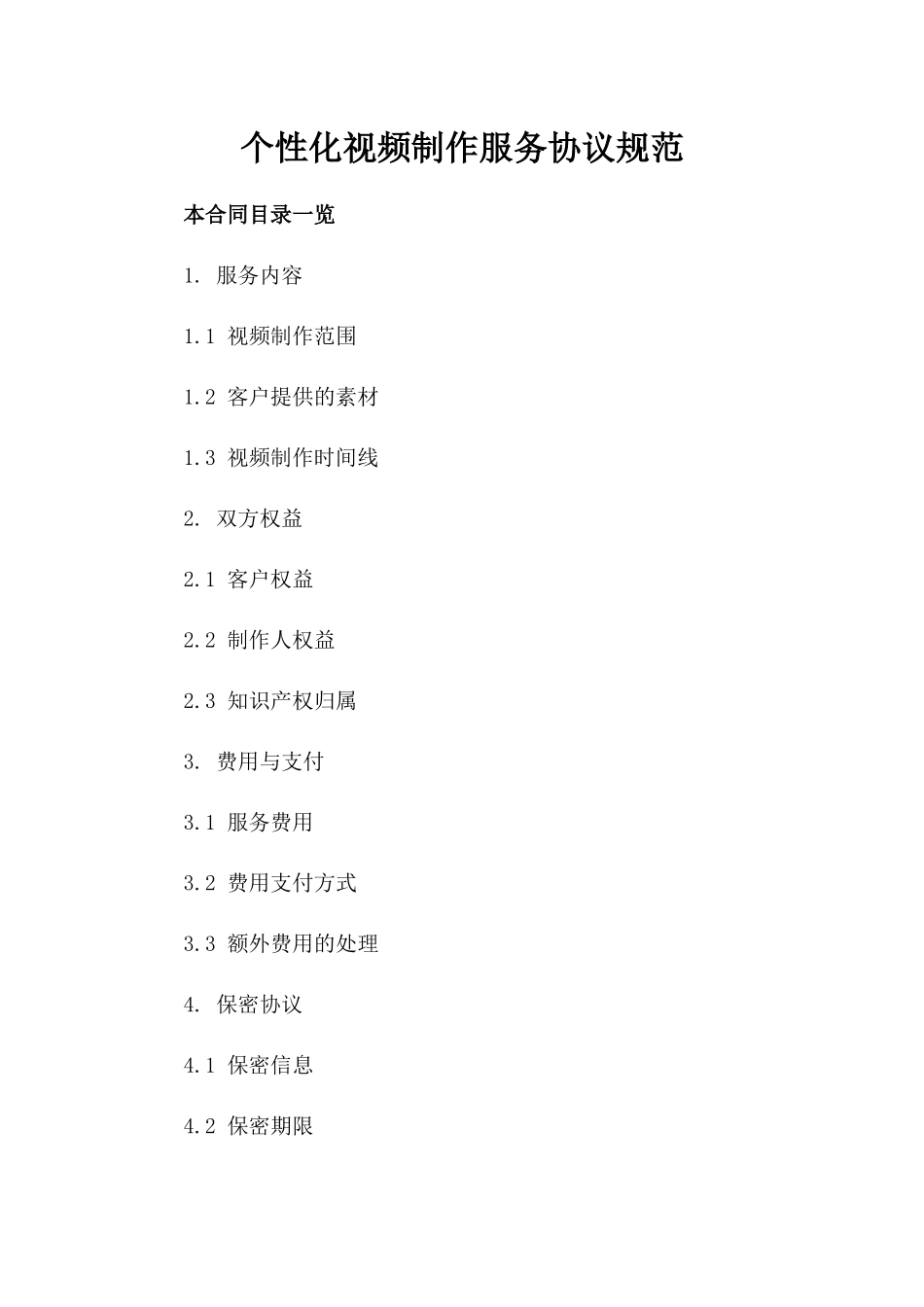 个性化视频制作服务协议规范

本合同目录一览

1. 服务内容

1.1 视频制作范围

1.2 客户提供的素材

1.3 视频制作时间线

2. 双方权益

2.1 客户权益

2.2 制作人权益

2.3 知识产权归属

3. 费用与支付

3.1 服务费用

3.2 费用支付方式

3.3 额外费用的处理

4. 保密协议

4.1 保密信息

4.2 保密期限